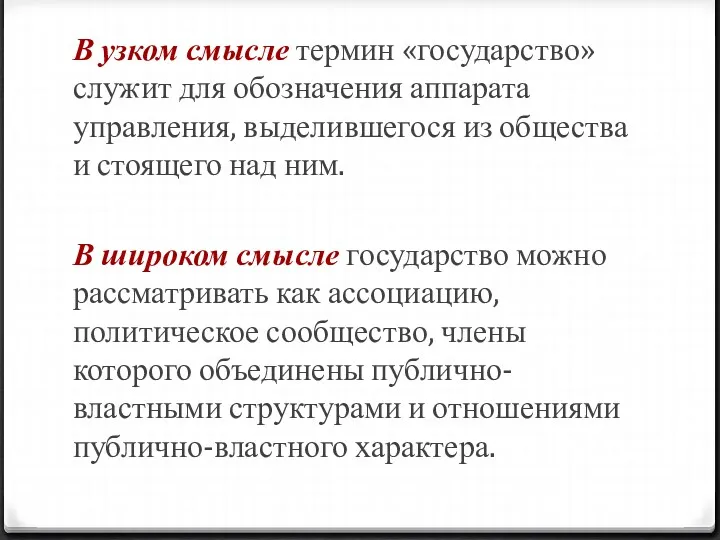 В узком смысле термин «государство» служит для обозначения аппарата управления, выделившегося из общества и стоящего над ним.

В широком смысле государство можно рассматривать как ассоциацию, политическое сообщество, члены которого объединены публично-властными структурами и отношениями публично-властного характера.